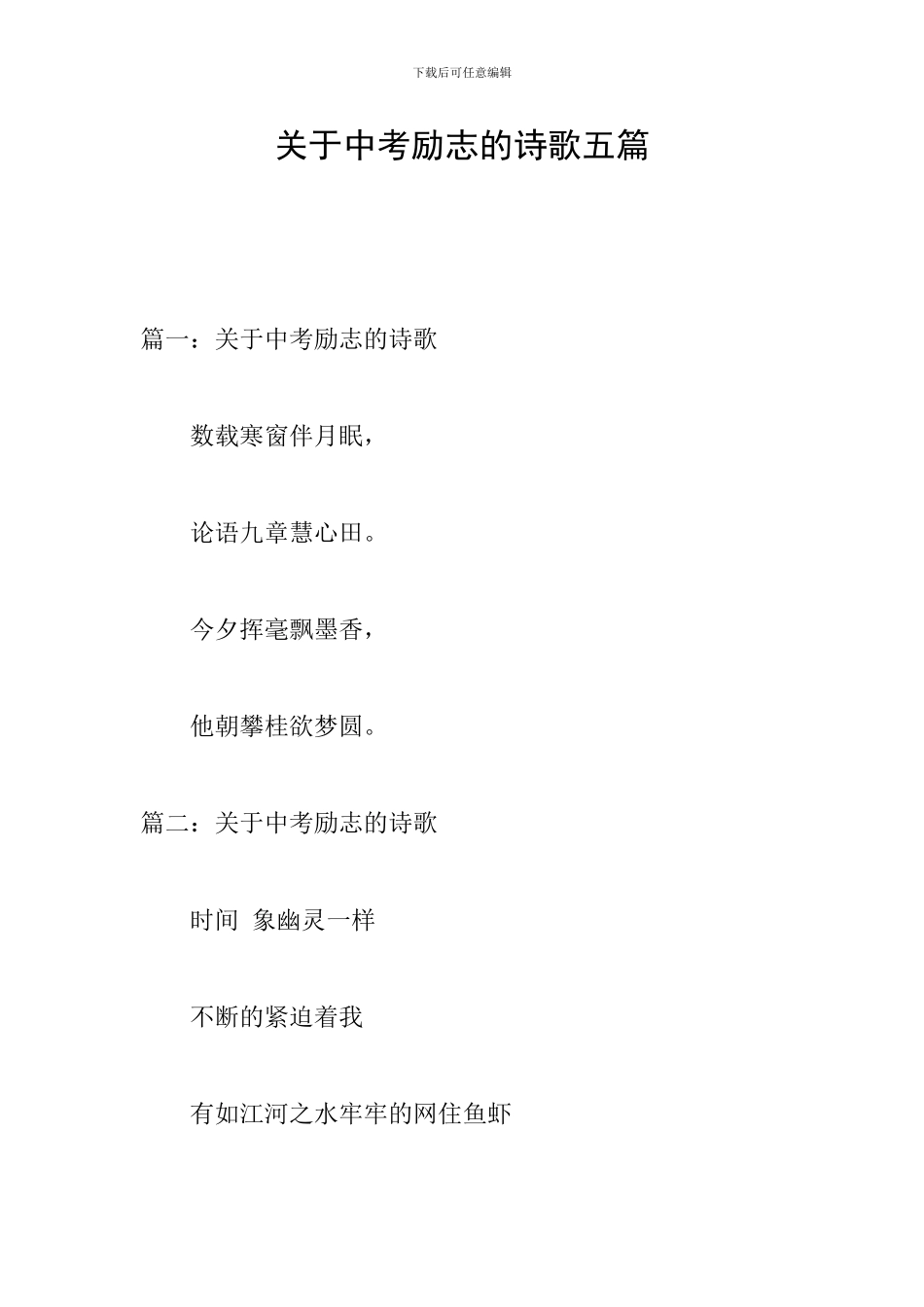 下载后可任意编辑

关于中考励志的诗歌五篇

篇一：关于中考励志的诗歌

数载寒窗伴月眠，

论语九章慧心田。

今夕挥毫飘墨香，

他朝攀桂欲梦圆。

篇二：关于中考励志的诗歌

时间 象幽灵一样

不断的紧迫着我

有如江河之水牢牢的网住鱼虾